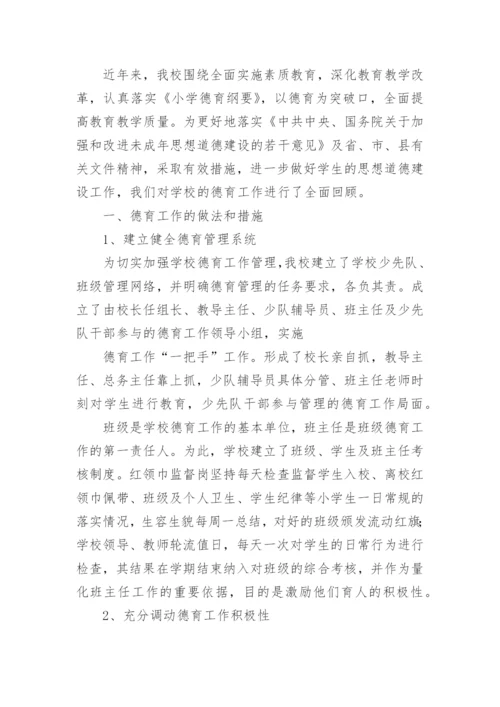 近年来，我校围绕全面实施素质教育，深化教育教学改革，认真落实《小学德育纲要》，以德育为突破口，全面提高教育教学质量。为更好地落实《中共中央、国务院关于加强和改进未成年思想道德建设的若干意见》及省、市、县有关文件精神，采取有效措施，进一步做好学生的思想道德建设工作，我们对学校的德育工作进行了全面回顾。

一、德育工作的做法和措施

1、建立健全德育管理系统

为切实加强学校德育工作管理，我校建立了学校少先队、班级管理网络，并明确德育管理的任务要求，各负其责。成立了由校长任组长、教导主任、少队辅导员、班主任及少先队干部参与的德育工作领导小组，实施

德育工作“一把手”工作。形成了校长亲自抓，教导主任、总务主任靠上抓，少队辅导员具体分管、班主任老师时刻对学生进行教育，少先队干部参与管理的德育工作局面。

班级是学校德育工作的基本单位，班主任是班级德育工作的第一责任人。为此，学校建立了班级、学生及班主任考核制度。红领巾监督岗坚持每天检查监督学生入校、离校红领巾佩带、班级及个人卫生、学生纪律等小学生一日常规的落实情况，生容生貌每周一总结，对好的班级颁发流动红旗;学校领导、教师轮流值日，每天一次对学生的日常行为进行检查，其结果在学期结束纳入对班级的综合考核，并作为量化班主任工作的重要依据，目的是激励他们育人的积极性。

2、充分调动德育工作积极性